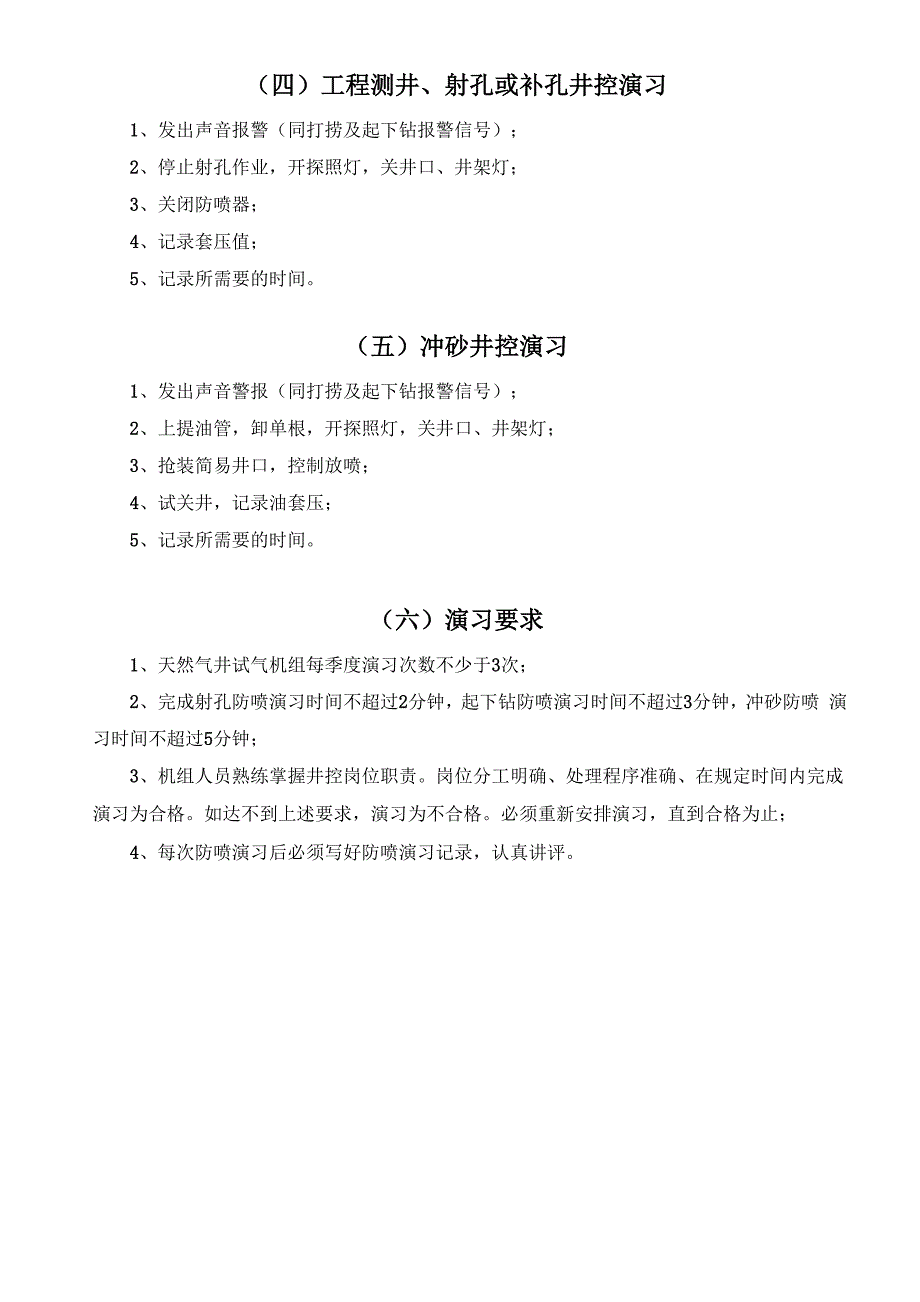 （四）工程测井、射孔或补孔井控演习

1、发出声音报警（同打捞及起下钻报警信号）；

2、停止射孔作业，开探照灯，关井口、井架灯；

3、关闭防喷器；

4、记录套压值；

5、记录所需要的时间。

（五）冲砂井控演习

1、发出声音警报（同打捞及起下钻报警信号）；

2、上提油管，卸单根，开探照灯，关井口、井架灯；

3、抢装简易井口，控制放喷；

4、试关井，记录油套压；

5、记录所需要的时间。

（六）演习要求

1、天然气井试气机组每季度演习次数不少于3次；

2、完成射孔防喷演习时间不超过2分钟，起下钻防喷演习时间不超过3分钟，冲砂防喷 演习时间不超过5分钟；

3、机组人员熟练掌握井控岗位职责。岗位分工明确、处理程序准确、在规定时间内完成演习为合格。如达不到上述要求，演习为不合格。必须重新安排演习，直到合格为止；

4、每次防喷演习后必须写好防喷演习记录，认真讲评。